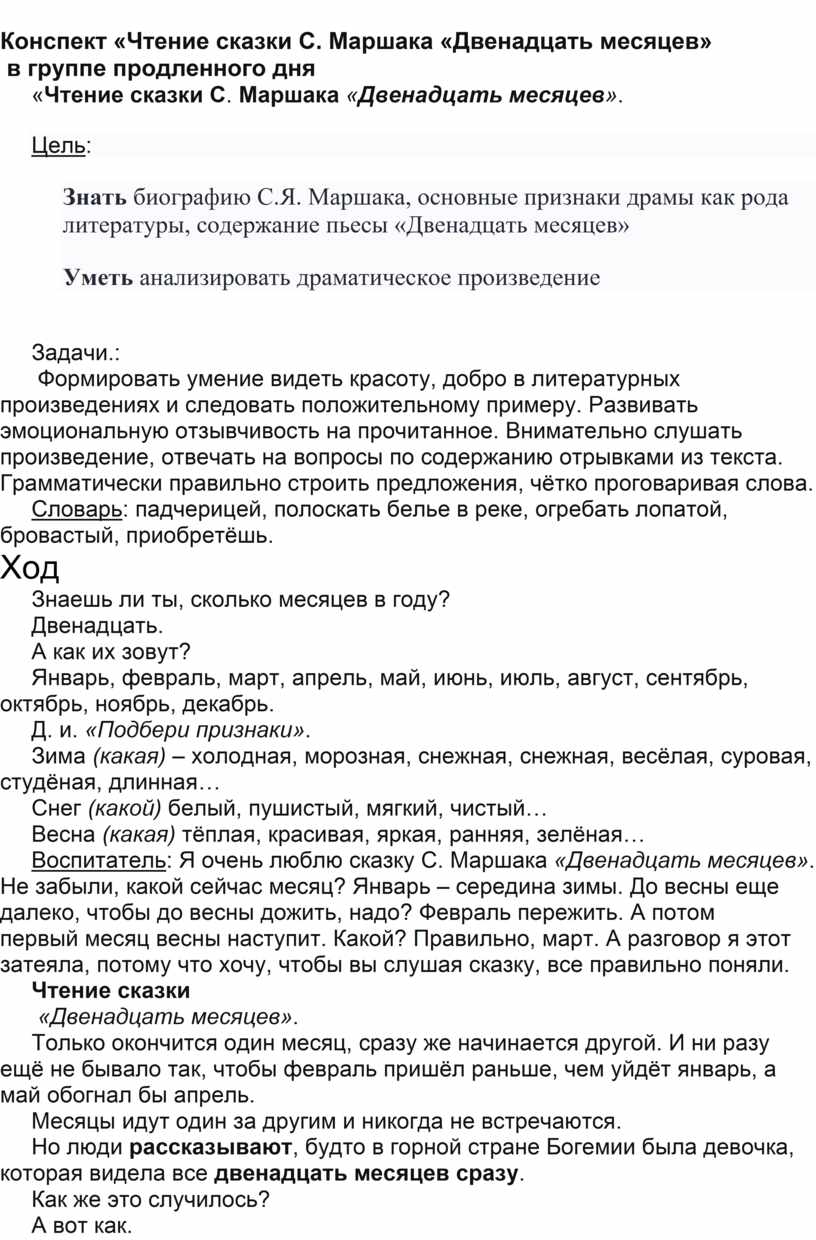 Конспект «Чтение сказки С. Маршака «Двенадцать месяцев» в группе продленного дня

«Чтение сказки С. Маршака «Двенадцать месяцев».

Цель:

Знать биографию С.Я. Маршака, основные признаки драмы как рода литературы, содержание пьесы «Двенадцать месяцев»

Уметь анализировать драматическое произведение

Задачи.:

Формировать умение видеть красоту, добро в литературных произведениях и следовать положительному примеру. Развивать эмоциональную отзывчивость на прочитанное. Внимательно слушать произведение, отвечать на вопросы по содержанию отрывками из текста. Грамматически правильно строить предложения, чётко проговаривая слова.

Словарь: падчерицей, полоскать белье в реке, огребать лопатой, бровастый, приобретёшь.

Ход

Знаешь ли ты, сколько месяцев в году?

Двенадцать.

А как их зовут?

Январь, февраль, март, апрель, май, июнь, июль, август, сентябрь, октябрь, ноябрь, декабрь.

Д. и. «Подбери признаки».

Зима (какая) – холодная, морозная, снежная, снежная, весёлая, суровая, студёная, длинная…

Снег (какой) белый, пушистый, мягкий, чистый…

Весна (какая) тёплая, красивая, яркая, ранняя, зелёная…

Воспитатель: Я очень люблю сказку С. Маршака «Двенадцать месяцев». Не забыли, какой сейчас месяц? Январь – середина зимы. До весны еще далеко, чтобы до весны дожить, надо? Февраль пережить. А потом первый месяц весны наступит. Какой? Правильно, март. А разговор я этот затеяла, потому что хочу, чтобы вы слушая сказку, все правильно поняли.

Чтение сказки

«Двенадцать месяцев».

Только окончится один месяц, сразу же начинается другой. И ни разу ещё не бывало так, чтобы февраль пришёл раньше, чем уйдёт январь, а май обогнал бы апрель.

Месяцы идут один за другим и никогда не встречаются.

Но люди рассказывают, будто в горной стране Богемии была девочка, которая видела все двенадцать месяцев сразу.

Как же это случилось?

А вот как.